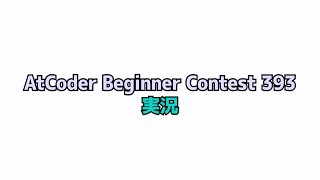 AtCoder Beginner Contest 393
実況